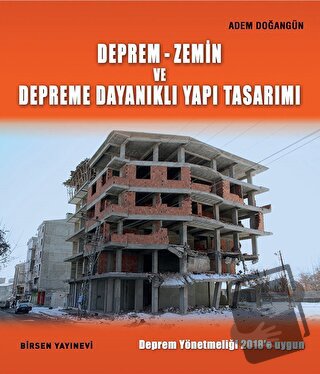 ADEM DOĞANGÜN

DEPREM - ZEMİN
VE
DEPREME DAYANIKLI YAPI TASARIMI

BİRSEN YAYINEVİ

Deprem Yönetmeliği 2018'e uygun